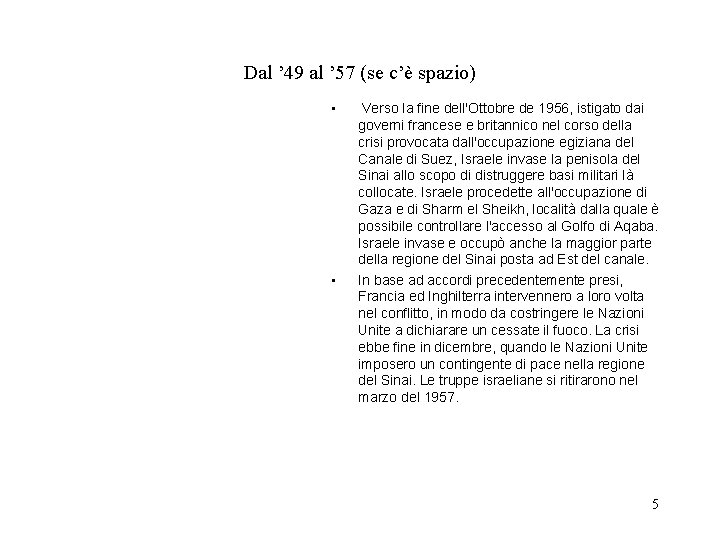 Dal '49 al '57 (se c'è spazio)

• Verso la fine dell'Ottobre de 1956, istigato dai governi francese e britannico nel corso della crisi provocata dall'occupazione egiziana del Canale di Suez, Israele invase la penisola del Sinai allo scopo di distruggere basi militari là collocate. Israele procedette all'occupazione di Gaza e di Sharm el Sheikh, località dalla quale è possibile controllare l'accesso al Golfo di Aqaba. Israele invase e occupò anche la maggior parte della regione del Sinai posta ad Est del canale.

• In base ad accordi precedentemente presi, Francia ed Inghilterra intervennero a loro volta nel conflitto, in modo da costringere le Nazioni Unite a dichiarare un cessate il fuoco. La crisi ebbe fine in dicembre, quando le Nazioni Unite imposero un contingente di pace nella regione del Sinai. Le truppe israeliane si ritirarono nel marzo del 1957.

5